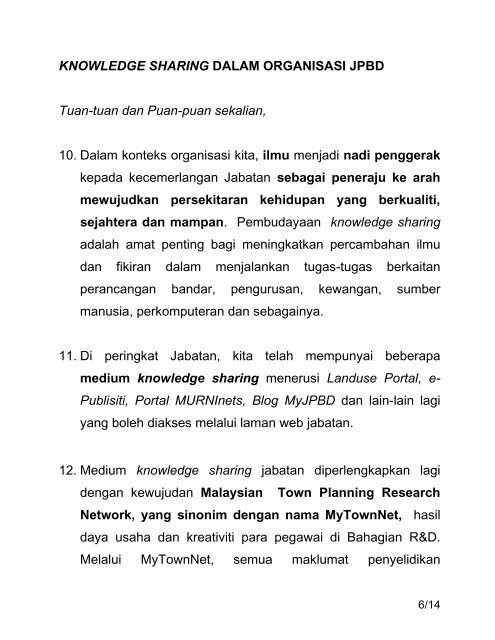 KNOWLEDGE SHARING DALAM ORGANISASI JPBD

Tuan-tuan dan Puan-puan sekalian,

10. Dalam konteks organisasi kita, ilmu menjadi nadi penggerak kepada kecemerlangan Jabatan sebagai peneraju ke arah mewujudkan persekitaran kehidupan yang berkualiti, sejahtera dan mampan. Pembudayaan knowledge sharing adalah amat penting bagi meningkatkan percambahan ilmu dan fikiran dalam menjalankan tugas-tugas berkaitan perancangan bandar, pengurusan, kewangan, sumber manusia, perkomputeran dan sebagainya.

11. Di peringkat Jabatan, kita telah mempunyai beberapa medium knowledge sharing menerusi Landuse Portal, e-Publisiti, Portal MURNInets, Blog MyJPBD dan lain-lain lagi yang boleh diakses melalui laman web jabatan.

12. Medium knowledge sharing jabatan diperlengkapkan lagi dengan kewujudan Malaysian Town Planning Research Network, yang sinonim dengan nama MyTownNet, hasil daya usaha dan kreativiti para pegawai di Bahagian R&D. Melalui MyTownNet, semua maklumat penyelidikan

6/14